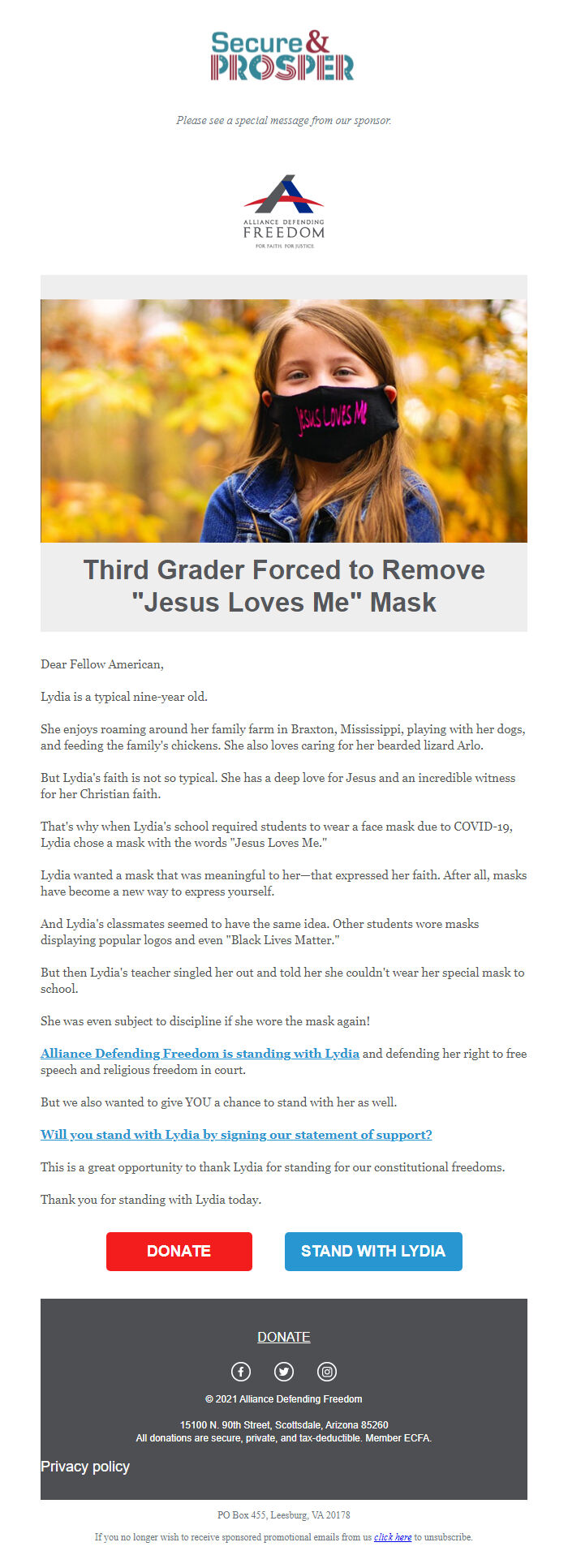 Secure & PROSPER

Please see a special message from our sponsor.

ALLIANCE DEFENDING FREEDOM
FOR FAITH. FOR JUSTICE.

Jesus Loves Me

Third Grader Forced to Remove "Jesus Loves Me" Mask

Dear Fellow American,

Lydia is a typical nine-year old.

She enjoys roaming around her family farm in Braxton, Mississippi, playing with her dogs, and feeding the family's chickens. She also loves caring for her bearded lizard Arlo.

But Lydia's faith is not so typical. She has a deep love for Jesus and an incredible witness for her Christian faith.

That's why when Lydia's school required students to wear a face mask due to COVID-19, Lydia chose a mask with the words "Jesus Loves Me."

Lydia wanted a mask that was meaningful to her—that expressed her faith. After all, masks have become a new way to express yourself.

And Lydia's classmates seemed to have the same idea. Other students wore masks displaying popular logos and even "Black Lives Matter."

But then Lydia's teacher singled her out and told her she couldn't wear her special mask to school.

She was even subject to discipline if she wore the mask again!

Alliance Defending Freedom is standing with Lydia and defending her right to free speech and religious freedom in court.

But we also wanted to give YOU a chance to stand with her as well.

Will you stand with Lydia by signing our statement of support?

This is a great opportunity to thank Lydia for standing for our constitutional freedoms.

Thank you for standing with Lydia today.

DONATE

STAND WITH LYDIA

DONATE

© 2021 Alliance Defending Freedom

15100 N. 90th Street, Scottsdale, Arizona 85260
All donations are secure, private, and tax-deductible. Member ECFA.

Privacy policy

PO Box 455, Leesburg, VA 20178

If you no longer wish to receive sponsored promotional emails from us click here to unsubscribe.